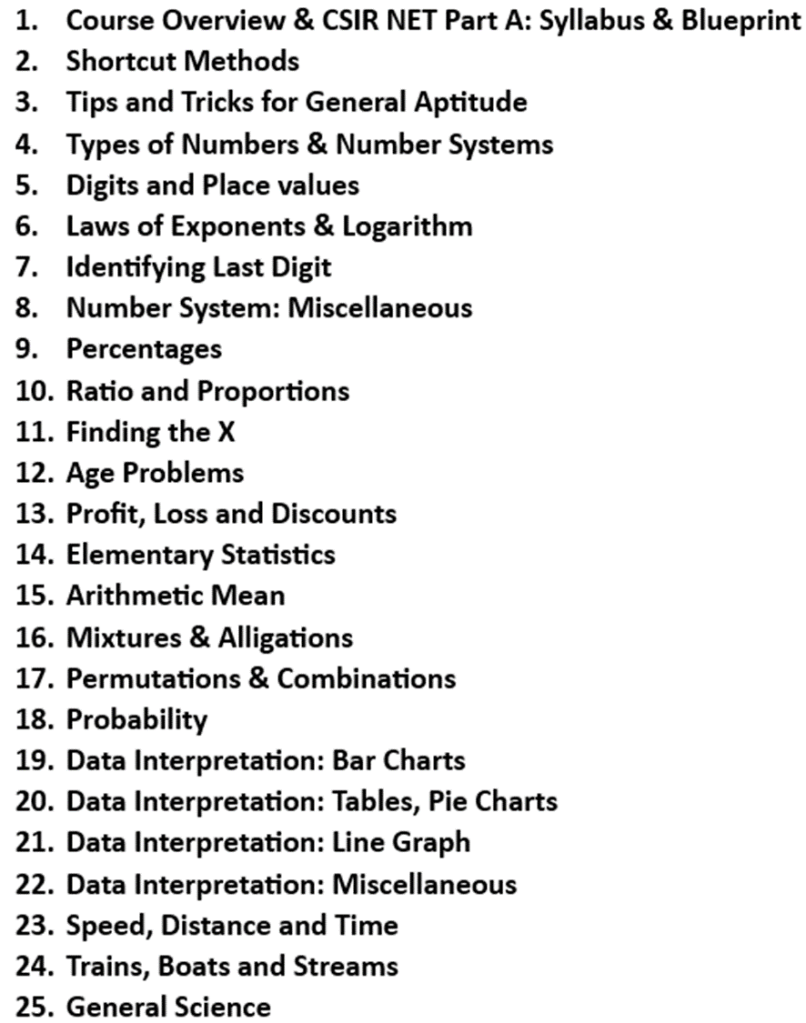 1. Course Overview & CSIR NET Part A: Syllabus & Blueprint
2. Shortcut Methods
3. Tips and Tricks for General Aptitude
4. Types of Numbers & Number Systems
5. Digits and Place values
6. Laws of Exponents & Logarithm
7. Identifying Last Digit
8. Number System: Miscellaneous
9. Percentages
10. Ratio and Proportions
11. Finding the X
12. Age Problems
13. Profit, Loss and Discounts
14. Elementary Statistics
15. Arithmetic Mean
16. Mixtures & Alligations
17. Permutations & Combinations
18. Probability
19. Data Interpretation: Bar Charts
20. Data Interpretation: Tables, Pie Charts
21. Data Interpretation: Line Graph
22. Data Interpretation: Miscellaneous
23. Speed, Distance and Time
24. Trains, Boats and Streams
25. General Science